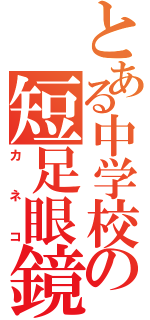 とある中学校の
短足眼鏡
カネコ